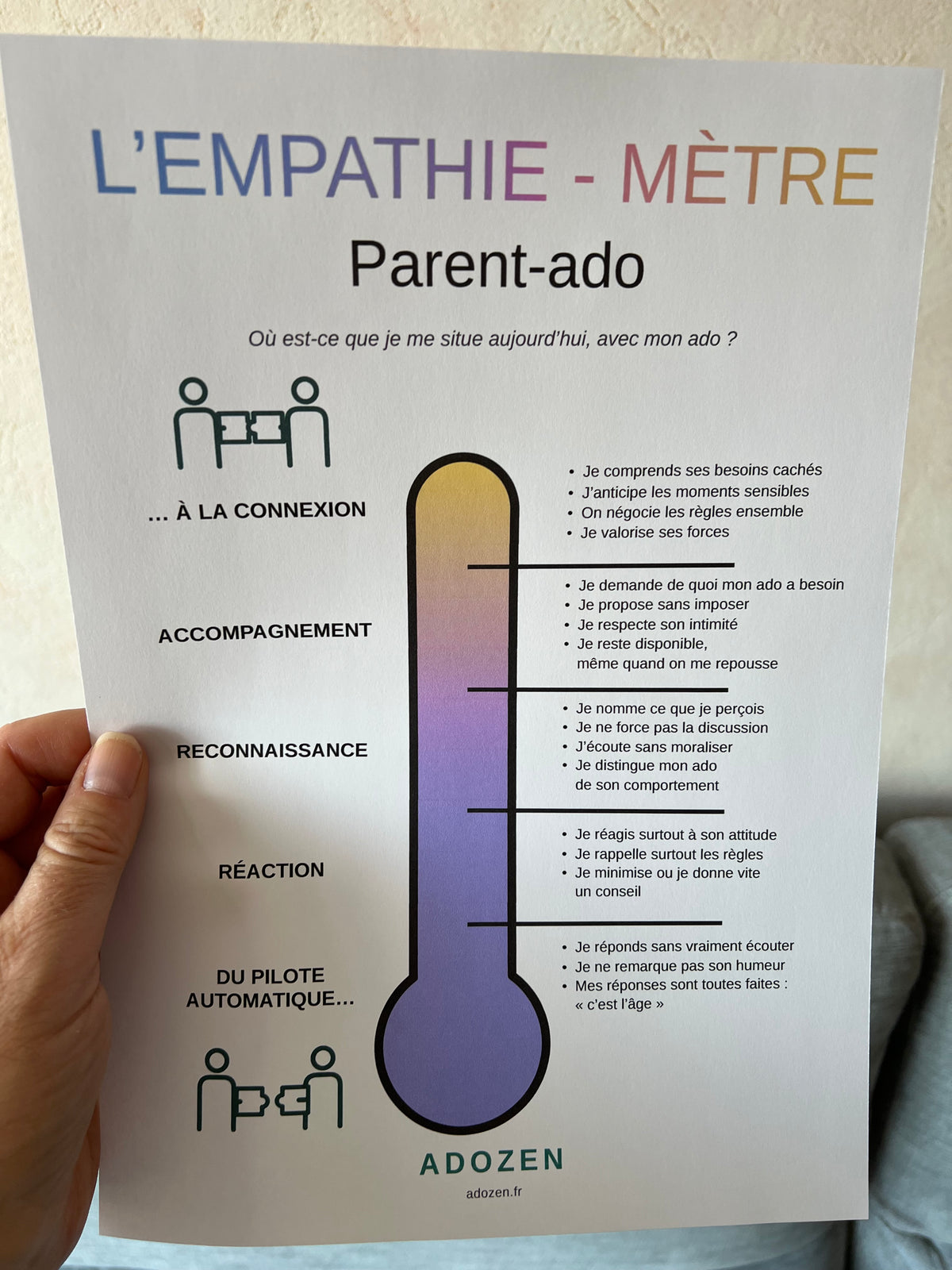 L'EMPATHIE - MÈTRE

Parent-ado

Où est-ce que je me situe aujourd'hui, avec mon ado ?

... À LA CONNEXION

- Je comprends ses besoins cachés
- J'anticipe les moments sensibles
- On négocie les règles ensemble
- Je valorise ses forces

ACCOMPAGNEMENT

- Je demande de quoi mon ado a besoin
- Je propose sans imposer
- Je respecte son intimité
- Je reste disponible, même quand on me repousse

RECONNAISSANCE

- Je nomme ce que je perçois
- Je ne force pas la discussion
- J'écoute sans moraliser
- Je distingue mon ado de son comportement

RÉACTION

- Je réagis surtout à son attitude
- Je rappelle surtout les règles
- Je minimise ou je donne vite un conseil

DU PILOTE AUTOMATIQUE...

- Je réponds sans vraiment écouter
- Je ne remarque pas son humeur
- Mes réponses sont toutes faites : « c'est l'âge »

ADOZEN

adozen.fr